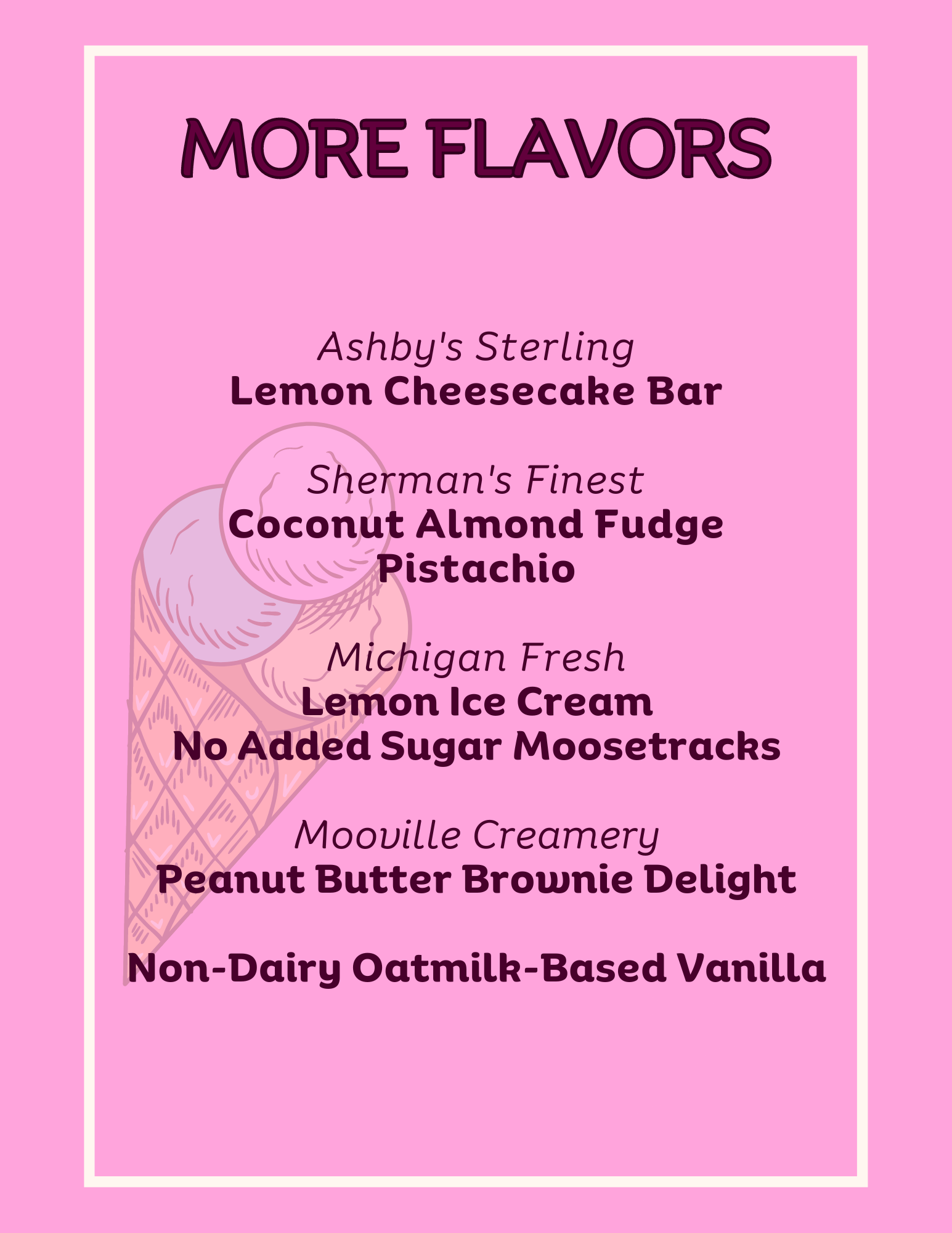 MORE FLAVORS

Ashby's Sterling
Lemon Cheesecake Bar

Sherman's Finest
Coconut Almond Fudge
Pistachio

Michigan Fresh
Lemon Ice Cream
No Added Sugar Moosetracks

Mooville Creamery
Peanut Butter Brownie Delight

Non-Dairy Oatmilk-Based Vanilla